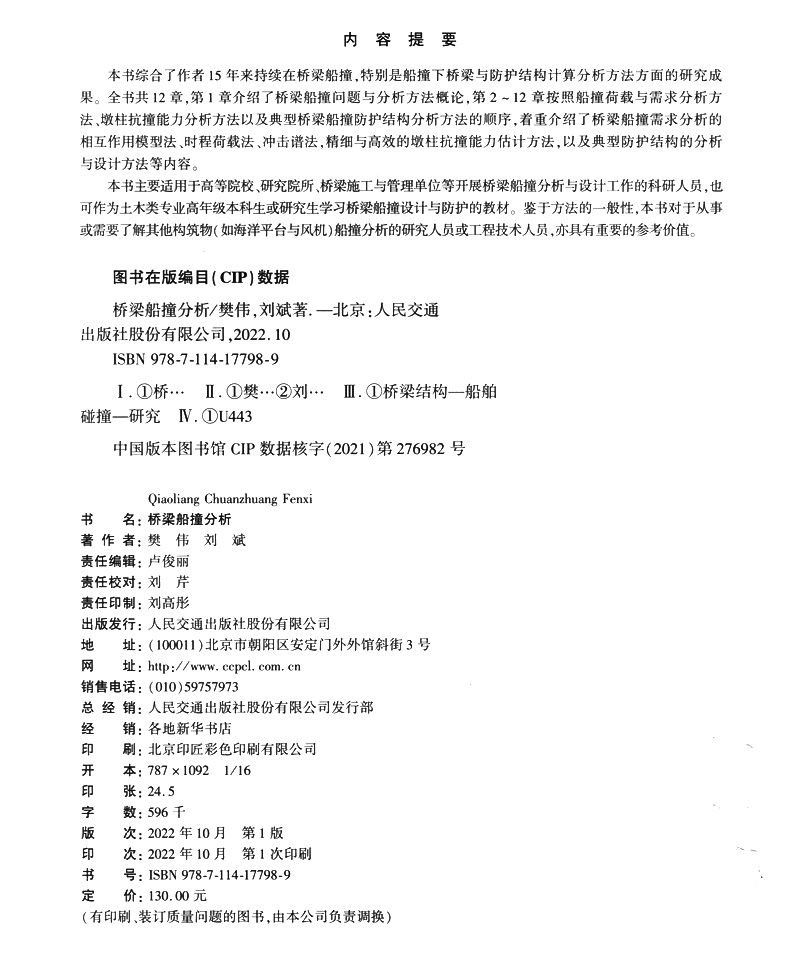 内 容 提 要

本书综合了作者15年来持续在桥梁船撞，特别是船撞下桥梁与防护结构计算分析方法方面的研究成果。全书共12章，第1章介绍了桥梁船撞问题与分析方法概论，第2～12章按照船撞荷载与需求分析方法、墩柱抗撞能力分析方法以及典型桥梁船撞防护结构分析方法的顺序，着重介绍了桥梁船撞需求分析的相互作用模型法、时程荷载法、冲击谱法，精细与高效的墩柱抗撞能力估计方法，以及典型防护结构的分析与设计方法等内容。

本书主要适用于高等院校、研究院所、桥梁施工与管理单位等开展桥梁船撞分析与设计工作的科研人员，也可作为土木类专业高年级本科生或研究生学习桥梁船撞设计与防护的教材。鉴于方法的一般性，本书对于从事或需要了解其他构筑物（如海洋平台与风机）船撞分析的研究人员或工程技术人员，亦具有重要的参考价值。

图书在版编目(CIP)数据

桥梁船撞分析/樊伟，刘斌著．—北京：人民交通出版社股份有限公司，2022.10

ISBN 978-7-114-17798-9

Ⅰ.①桥… Ⅱ.①樊…②刘… Ⅲ.①桥梁结构—船舶碰撞—研究 Ⅳ.①U443

中国版本图书馆CIP数据核字(2021)第276982号

Qiaoliang Chuanzhuang Fenxi

书 名：桥梁船撞分析
著 作 者：樊 伟 刘 斌
责任编辑：卢俊丽
责任校对：刘 芹
责任印制：刘高彤
出版发行：人民交通出版社股份有限公司
地 址：(100011)北京市朝阳区安定门外外馆斜街3号
网 址：http://www.ccpcl.com.cn
销售电话：(010)59757973
总 经 销：人民交通出版社股份有限公司发行部
经 销：各地新华书店
印 刷：北京印匠彩色印刷有限公司
开 本：787×1092 1/16
印 张：24.5
字 数：596千
版 次：2022年10月 第1版
印 次：2022年10月 第1次印刷
书 号：ISBN 978-7-114-17798-9
定 价：130.00元
(有印刷、装订质量问题的图书，由本公司负责调换)